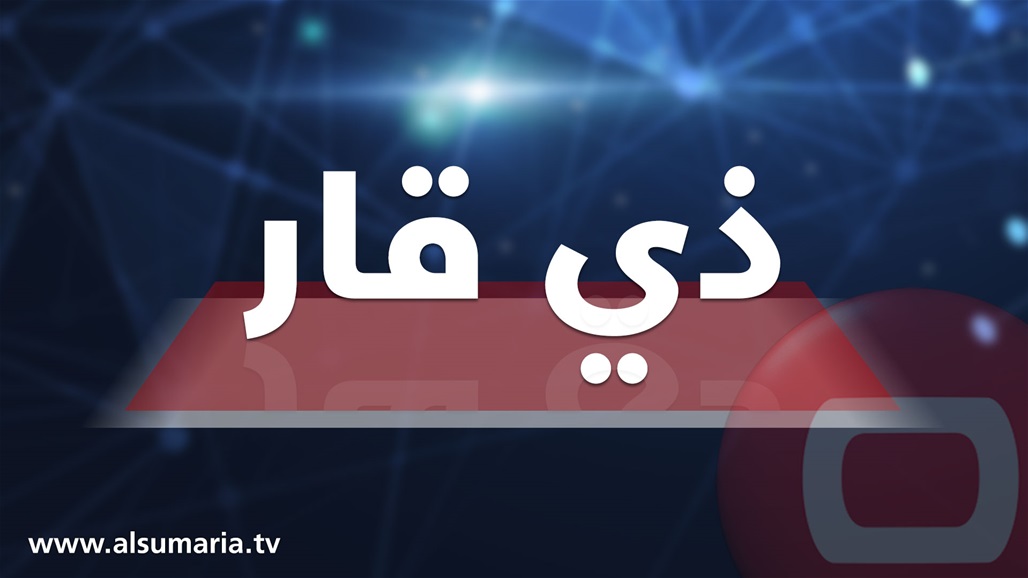 ذي قار

www.alsumaria.tv